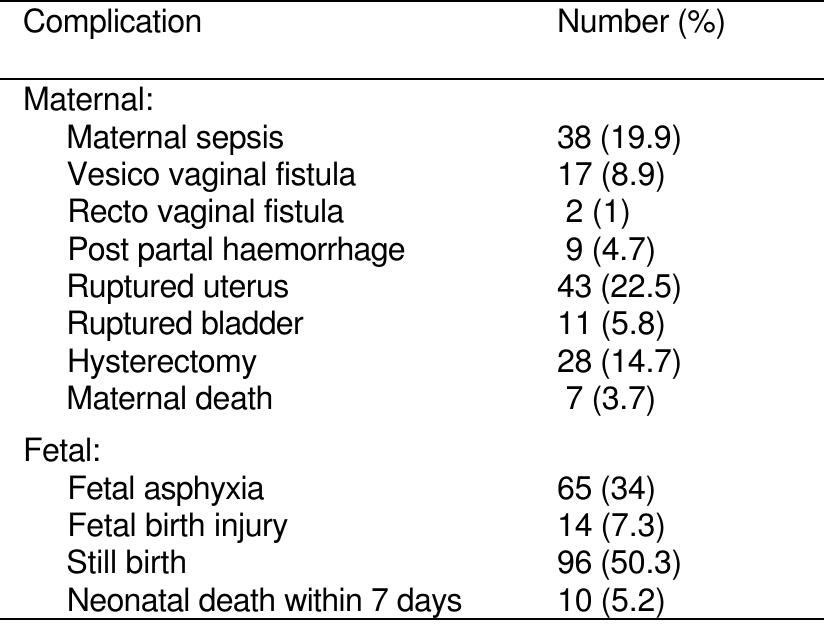 | Complication | Number (%) |
|---|---|
| Maternal: | |
| Maternal sepsis | 38 (19.9) |
| Vesico vaginal fistula | 17 (8.9) |
| Recto vaginal fistula | 2 (1) |
| Post partal haemorrhage | 9 (4.7) |
| Ruptured uterus | 43 (22.5) |
| Ruptured bladder | 11 (5.8) |
| Hysterectomy | 28 (14.7) |
| Maternal death | 7 (3.7) |
| Fetal: | |
| Fetal asphyxia | 65 (34) |
| Fetal birth injury | 14 (7.3) |
| Still birth | 96 (50.3) |
| Neonatal death within 7 days | 10 (5.2) |